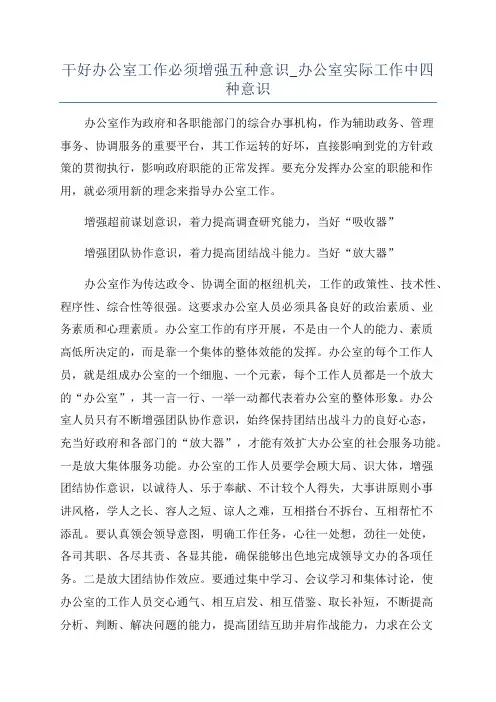 干好办公室工作必须增强五种意识_办公室实际工作中四种意识

办公室作为政府和各职能部门的综合办事机构，作为辅助政务、管理事务、协调服务的重要平台，其工作运转的好坏，直接影响到党的方针政策的贯彻执行，影响政府职能的正常发挥。要充分发挥办公室的职能和作用，就必须用新的理念来指导办公室工作。

增强超前谋划意识，着力提高调查研究能力，当好“吸收器”

增强团队协作意识，着力提高团结战斗能力。当好“放大器”

办公室作为传达政令、协调全面的枢纽机关，工作的政策性、技术性、程序性、综合性等很强。这要求办公室人员必须具备良好的政治素质、业务素质和心理素质。办公室工作的有序开展，不是由一个人的能力、素质高低所决定的，而是靠一个集体的整体效能的发挥。办公室的每个工作人员，就是组成办公室的一个细胞、一个元素，每个工作人员都是一个放大的“办公室”，其一言一行、一举一动都代表着办公室的整体形象。办公室人员只有不断增强团队协作意识，始终保持团结出战斗力的良好心态，充当好政府和各部门的“放大器”，才能有效扩大办公室的社会服务功能。一是放大集体服务功能。办公室的工作人员要学会顾大局、识大体，增强团结协作意识，以诚待人、乐于奉献、不计较个人得失，大事讲原则小事讲风格，学人之长、容人之短、谅人之难，互相搭台不拆台、互相帮忙不添乱。要认真领会领导意图，明确工作任务，心往一处想，劲往一处使，各司其职、各尽其责、各显其能，确保能够出色地完成领导交办的各项任务。二是放大团结协作效应。要通过集中学习、会议学习和集体讨论，使办公室的工作人员交心通气、相互启发、相互借鉴、取长补短，不断提高分析、判断、解决问题的能力，提高团结互助并肩作战能力，力求在公文